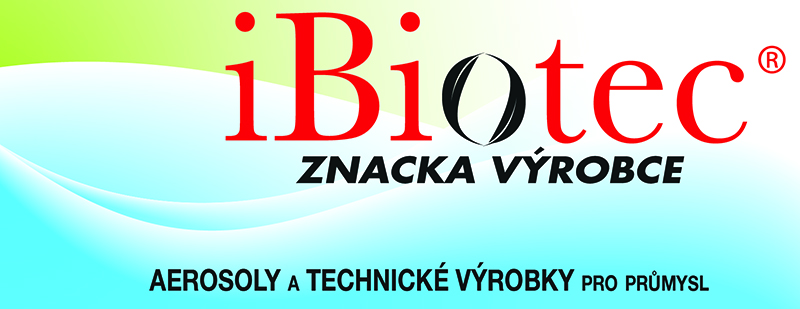 iBiotec®

ZNACKA VÝROBCE

AEROSOLY A TECHNICKÉ VÝROBKY PRO PRŮMYSL